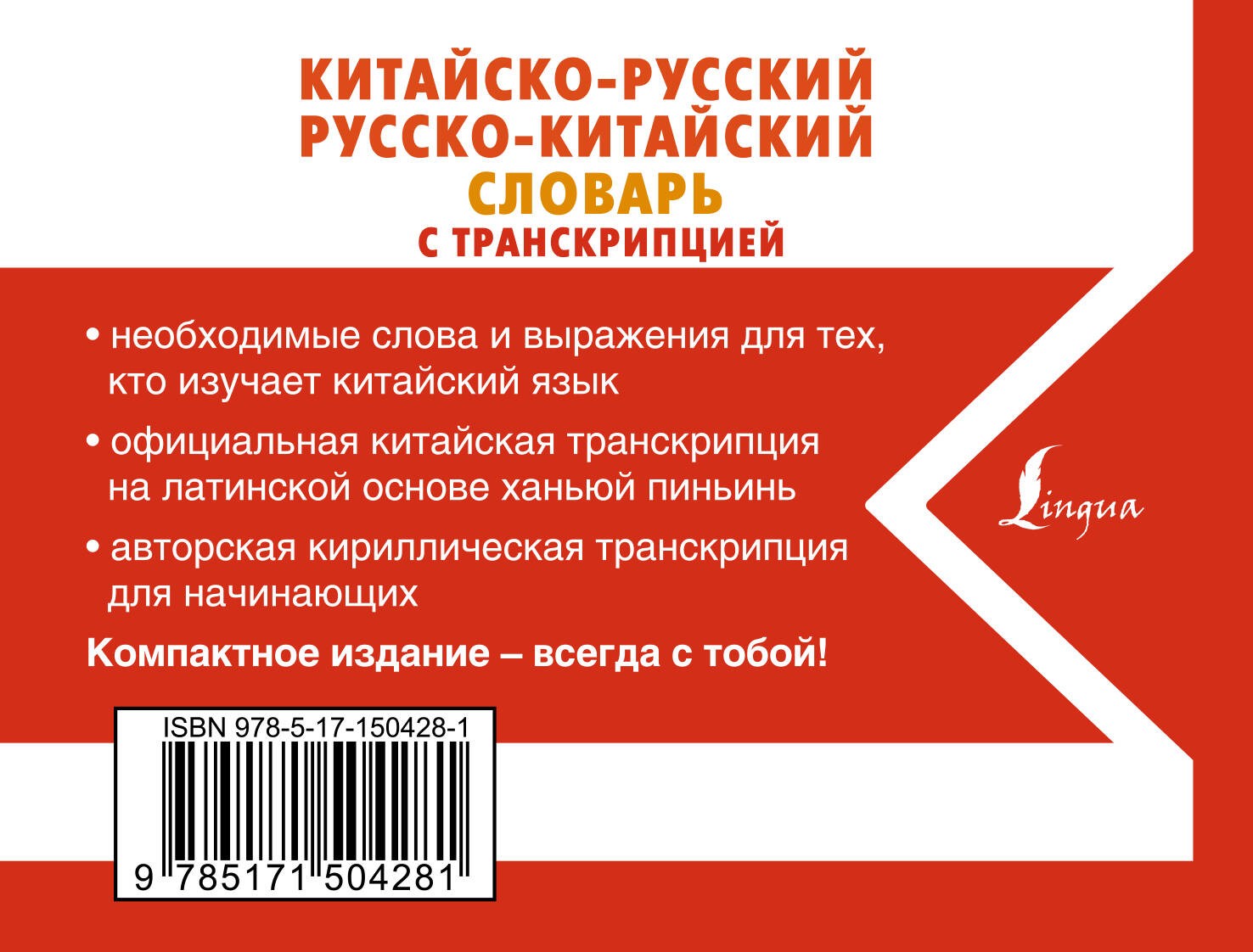 КИТАЙСКО-РУССКИЙ
РУССКО-КИТАЙСКИЙ
СЛОВАРЬ
С ТРАНСКРИПЦИЕЙ

• необходимые слова и выражения для тех, кто изучает китайский язык

• официальная китайская транскрипция на латинской основе ханьюй пиньинь

• авторская кириллическая транскрипция для начинающих

Компактное издание – всегда с тобой!

Lingua

ISBN 978-5-17-150428-1

9 785171 504281